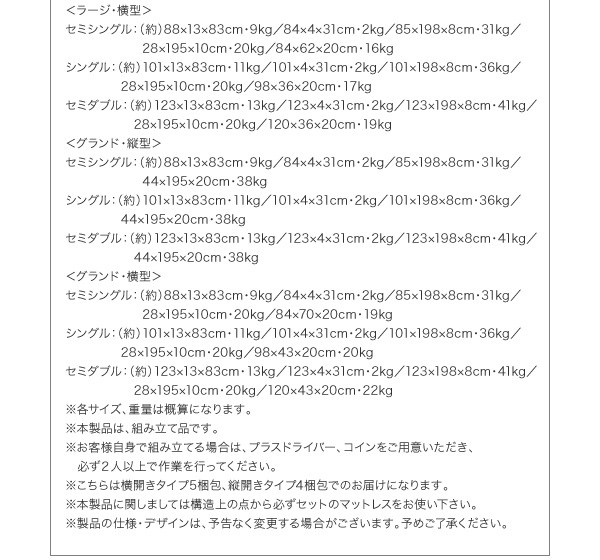 <ラージ・横型>
セミシングル：(約)88×13×83cm・9kg／84×4×31cm・2kg／85×198×8cm・31kg／28×195×10cm・20kg／84×62×20cm・16kg
シングル：(約)101×13×83cm・11kg／101×4×31cm・2kg／101×198×8cm・36kg／28×195×10cm・20kg／98×36×20cm・17kg
セミダブル：(約)123×13×83cm・13kg／123×4×31cm・2kg／123×198×8cm・41kg／28×195×10cm・20kg／120×36×20cm・19kg
<グランド・縦型>
セミシングル：(約)88×13×83cm・9kg／84×4×31cm・2kg／85×198×8cm・31kg／44×195×20cm・38kg
シングル：(約)101×13×83cm・11kg／101×4×31cm・2kg／101×198×8cm・36kg／44×195×20cm・38kg
セミダブル：(約)123×13×83cm・13kg／123×4×31cm・2kg／123×198×8cm・41kg／44×195×20cm・38kg
<グランド・横型>
セミシングル：(約)88×13×83cm・9kg／84×4×31cm・2kg／85×198×8cm・31kg／28×195×10cm・20kg／84×70×20cm・19kg
シングル：(約)101×13×83cm・11kg／101×4×31cm・2kg／101×198×8cm・36kg／28×195×10cm・20kg／98×43×20cm・20kg
セミダブル：(約)123×13×83cm・13kg／123×4×31cm・2kg／123×198×8cm・41kg／28×195×10cm・20kg／120×43×20cm・22kg
※各サイズ、重量は概算になります。
※本製品は、組み立て品です。
※お客様自身で組み立てる場合は、プラスドライバー、コインをご用意いただき、必ず2人以上で作業を行ってください。
※こちらは横開きタイプ5梱包、縦開きタイプ4梱包でのお届けになります。
※本製品に関しましては構造上の点から必ずセットのマットレスをお使い下さい。
※製品の仕様・デザインは、予告なく変更する場合がございます。予めご了承ください。